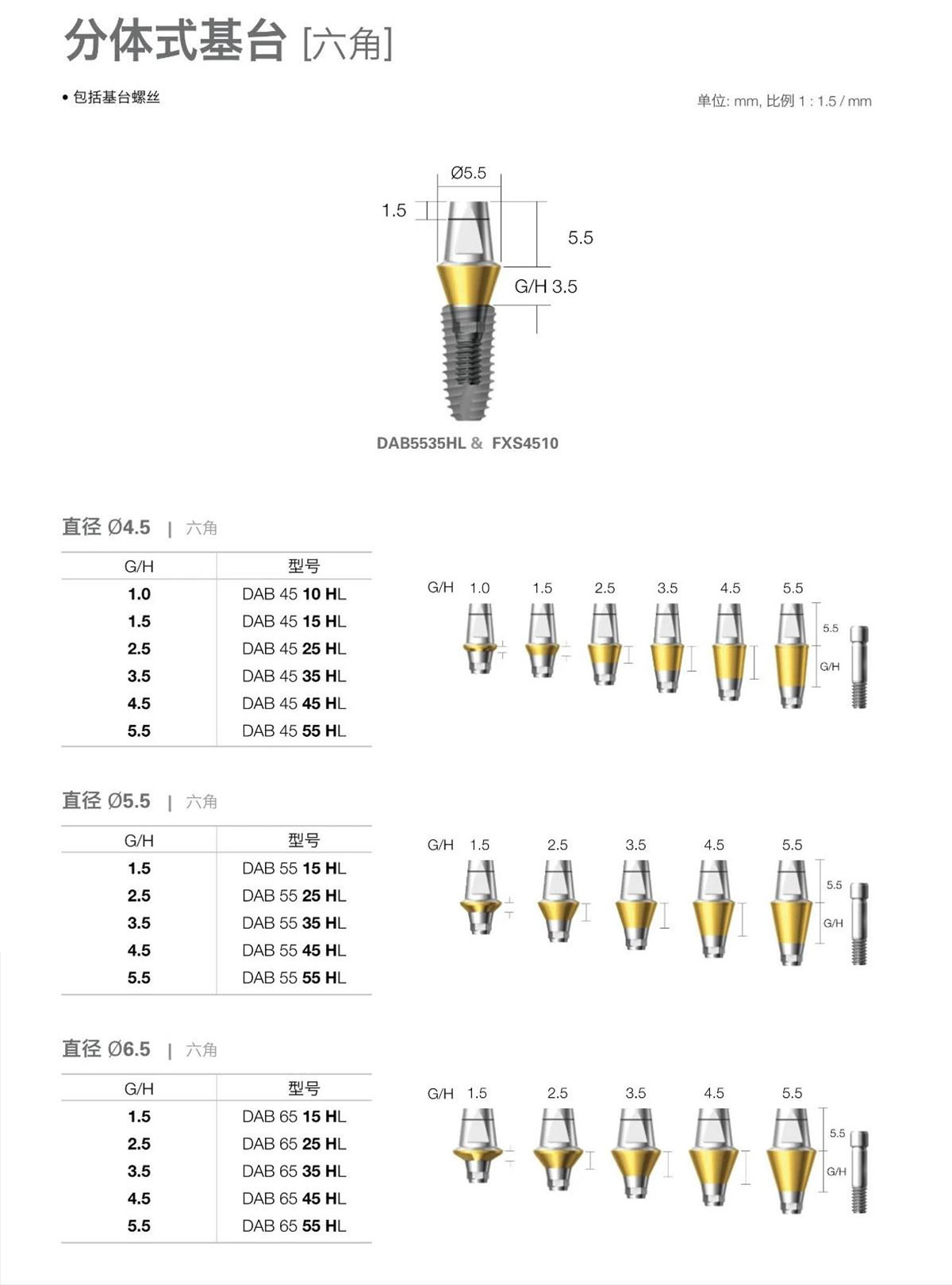 分体式基台 [六角]

• 包括基台螺丝

单位: mm, 比例 1 : 1.5 / mm

Ø5.5
1.5
5.5
G/H 3.5

DAB5535HL & FXS4510

直径 Ø4.5 | 六角

| G/H | 型号 |
|---|---|
| 1.0 | DAB 45 10 HL |
| 1.5 | DAB 45 15 HL |
| 2.5 | DAB 45 25 HL |
| 3.5 | DAB 45 35 HL |
| 4.5 | DAB 45 45 HL |
| 5.5 | DAB 45 55 HL |

G/H 1.0 1.5 2.5 3.5 4.5 5.5
5.5
G/H

直径 Ø5.5 | 六角

| G/H | 型号 |
|---|---|
| 1.5 | DAB 55 15 HL |
| 2.5 | DAB 55 25 HL |
| 3.5 | DAB 55 35 HL |
| 4.5 | DAB 55 45 HL |
| 5.5 | DAB 55 55 HL |

G/H 1.5 2.5 3.5 4.5 5.5
5.5
G/H

直径 Ø6.5 | 六角

| G/H | 型号 |
|---|---|
| 1.5 | DAB 65 15 HL |
| 2.5 | DAB 65 25 HL |
| 3.5 | DAB 65 35 HL |
| 4.5 | DAB 65 45 HL |
| 5.5 | DAB 65 55 HL |

G/H 1.5 2.5 3.5 4.5 5.5
5.5
G/H